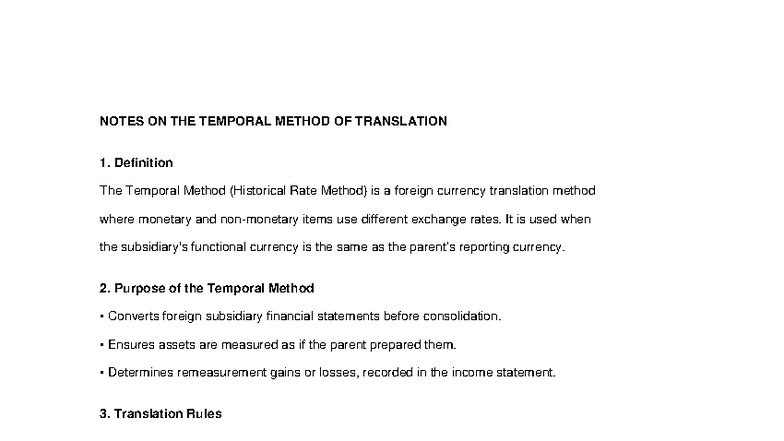 NOTES ON THE TEMPORAL METHOD OF TRANSLATION

1. Definition

The Temporal Method (Historical Rate Method) is a foreign currency translation method where monetary and non-monetary items use different exchange rates. It is used when the subsidiary's functional currency is the same as the parent's reporting currency.

2. Purpose of the Temporal Method

• Converts foreign subsidiary financial statements before consolidation.

• Ensures assets are measured as if the parent prepared them.

• Determines remeasurement gains or losses, recorded in the income statement.

3. Translation Rules